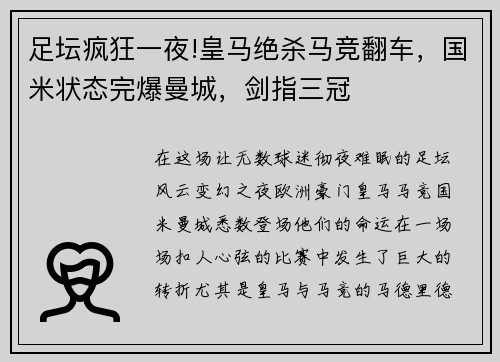 足坛疯狂一夜!皇马绝杀马竞翻车，国米状态完爆曼城，剑指三冠

在这场让无数球迷彻夜难眠的足坛风云变幻之夜欧洲豪门皇马马竞国米曼城悉数登场他们的命运在一场场扣人心弦的比赛中发生了巨大的转折尤其是皇马与马竞的马德里德